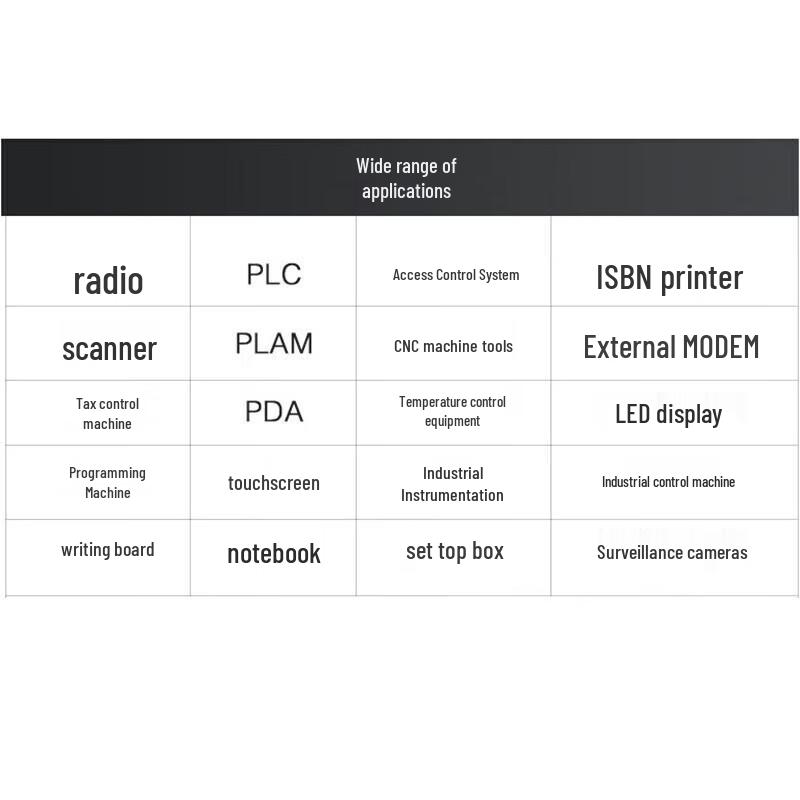 Wide range of applications

| radio | PLC | Access Control System | ISBN printer |
|---|---|---|---|
| scanner | PLAM | CNC machine tools | External MODEM |
| Tax control machine | PDA | Temperature control equipment | LED display |
| Programming Machine | touchscreen | Industrial Instrumentation | Industrial control machine |
| writing board | notebook | set top box | Surveillance cameras |